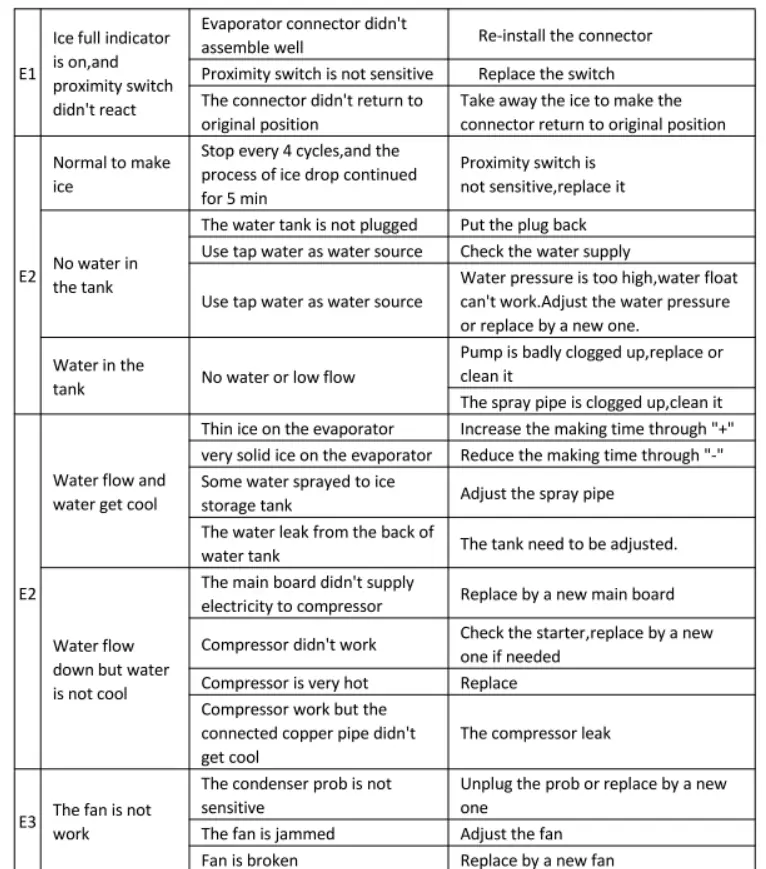 | E1 | Ice full indicator is on,and proximity switch didn't react | Evaporator connector didn't assemble well | Re-install the connector |
|---|---|---|---|
| | | Proximity switch is not sensitive | Replace the switch |
| | | The connector didn't return to original position | Take away the ice to make the connector return to original position |
| E2 | Normal to make ice | Stop every 4 cycles,and the process of ice drop continued for 5 min | Proximity switch is not sensitive,replace it |
| | No water in the tank | The water tank is not plugged | Put the plug back |
| | | Use tap water as water source | Check the water supply |
| | | Use tap water as water source | Water pressure is too high,water float can't work.Adjust the water pressure or replace by a new one. |
| | Water in the tank | No water or low flow | Pump is badly clogged up,replace or clean it |
| | | | The spray pipe is clogged up,clean it |
| E2 | Water flow and water get cool | Thin ice on the evaporator | Increase the making time through "+" |
| | | very solid ice on the evaporator | Reduce the making time through "-" |
| | | Some water sprayed to ice storage tank | Adjust the spray pipe |
| | | The water leak from the back of water tank | The tank need to be adjusted. |
| | Water flow down but water is not cool | The main board didn't supply electricity to compressor | Replace by a new main board |
| | | Compressor didn't work | Check the starter,replace by a new one if needed |
| | | Compressor is very hot | Replace |
| | | Compressor work but the connected copper pipe didn't get cool | The compressor leak |
| E3 | The fan is not work | The condenser prob is not sensitive | Unplug the prob or replace by a new one |
| | | The fan is jammed | Adjust the fan |
| | | Fan is broken | Replace by a new fan |